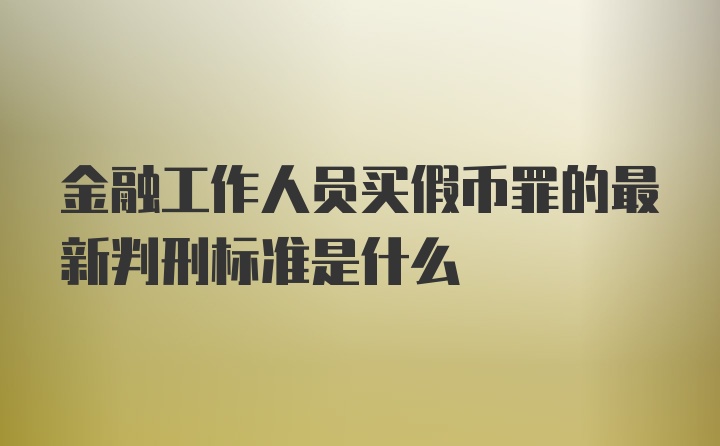 金融工作人员买假币罪的最新判刑标准是什么